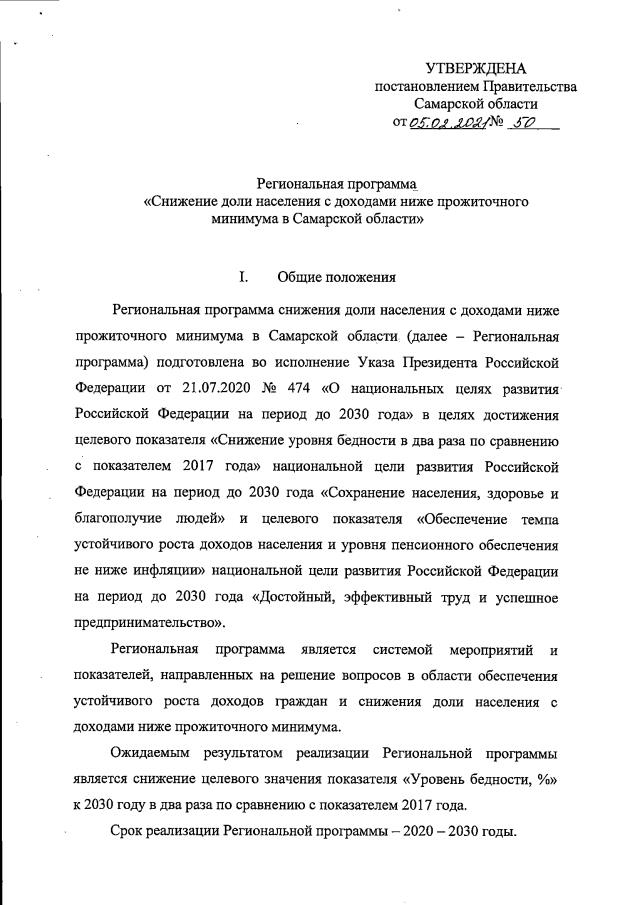 УТВЕРЖДЕНА
постановлением Правительства
Самарской области
от 05.02.2021 № 50

Региональная программа
«Снижение доли населения с доходами ниже прожиточного минимума в Самарской области»

I. Общие положения

Региональная программа снижения доли населения с доходами ниже прожиточного минимума в Самарской области (далее – Региональная программа) подготовлена во исполнение Указа Президента Российской Федерации от 21.07.2020 № 474 «О национальных целях развития Российской Федерации на период до 2030 года» в целях достижения целевого показателя «Снижение уровня бедности в два раза по сравнению с показателем 2017 года» национальной цели развития Российской Федерации на период до 2030 года «Сохранение населения, здоровье и благополучие людей» и целевого показателя «Обеспечение темпа устойчивого роста доходов населения и уровня пенсионного обеспечения не ниже инфляции» национальной цели развития Российской Федерации на период до 2030 года «Достойный, эффективный труд и успешное предпринимательство».

Региональная программа является системой мероприятий и показателей, направленных на решение вопросов в области обеспечения устойчивого роста доходов граждан и снижения доли населения с доходами ниже прожиточного минимума.

Ожидаемым результатом реализации Региональной программы является снижение целевого значения показателя «Уровень бедности, %» к 2030 году в два раза по сравнению с показателем 2017 года.

Срок реализации Региональной программы – 2020 – 2030 годы.